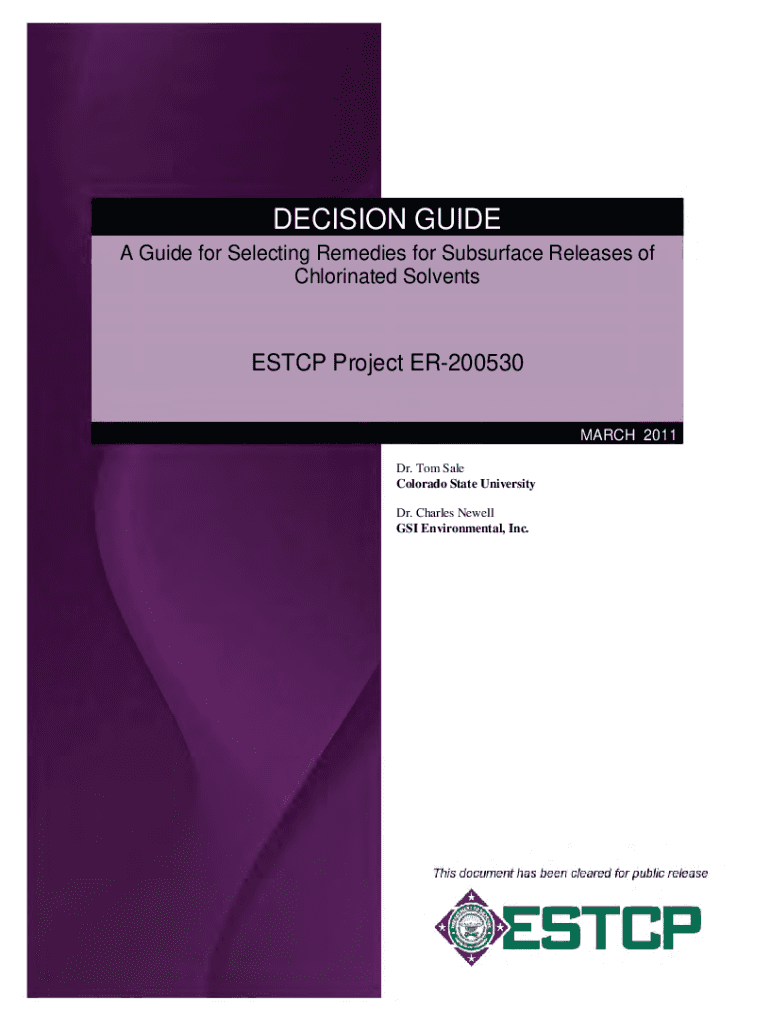 DECISION GUIDE

A Guide for Selecting Remedies for Subsurface Releases of Chlorinated Solvents

ESTCP Project ER-200530

MARCH 2011

Dr. Tom Sale
Colorado State University

Dr. Charles Newell
GSI Environmental, Inc.

This document has been cleared for public release

ESTCP